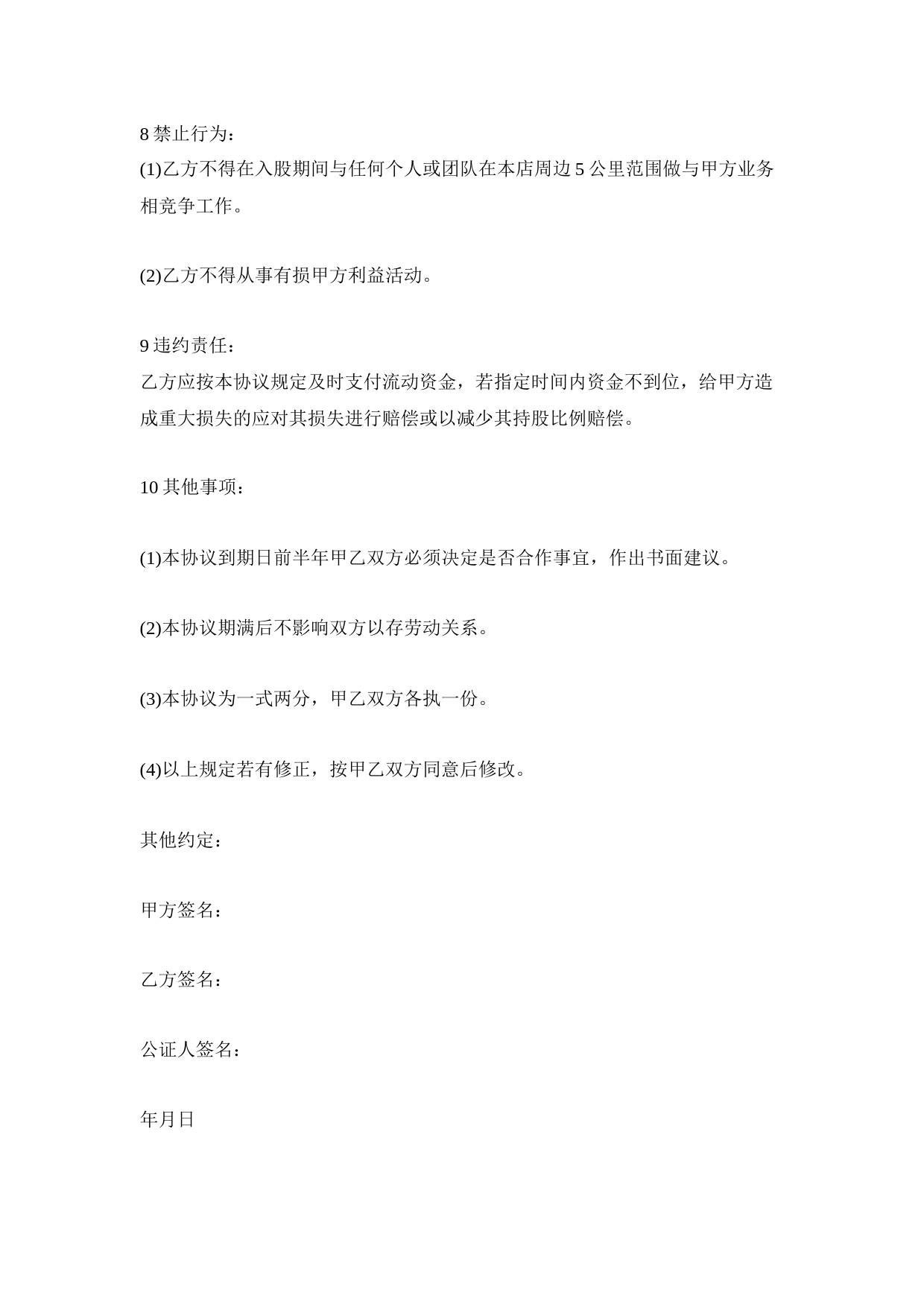 8 禁止行为：
(1)乙方不得在入股期间与任何个人或团队在本店周边 5 公里范围做与甲方业务相竞争工作。

(2)乙方不得从事有损甲方利益活动。

9 违约责任：
乙方应按本协议规定及时支付流动资金，若指定时间内资金不到位，给甲方造成重大损失的应对其损失进行赔偿或以减少其持股比例赔偿。

10 其他事项：

(1)本协议到期日前半年甲乙双方必须决定是否合作事宜，作出书面建议。

(2)本协议期满后不影响双方以存劳动关系。

(3)本协议为一式两分，甲乙双方各执一份。

(4)以上规定若有修正，按甲乙双方同意后修改。

其他约定：

甲方签名：

乙方签名：

公证人签名：

年月日